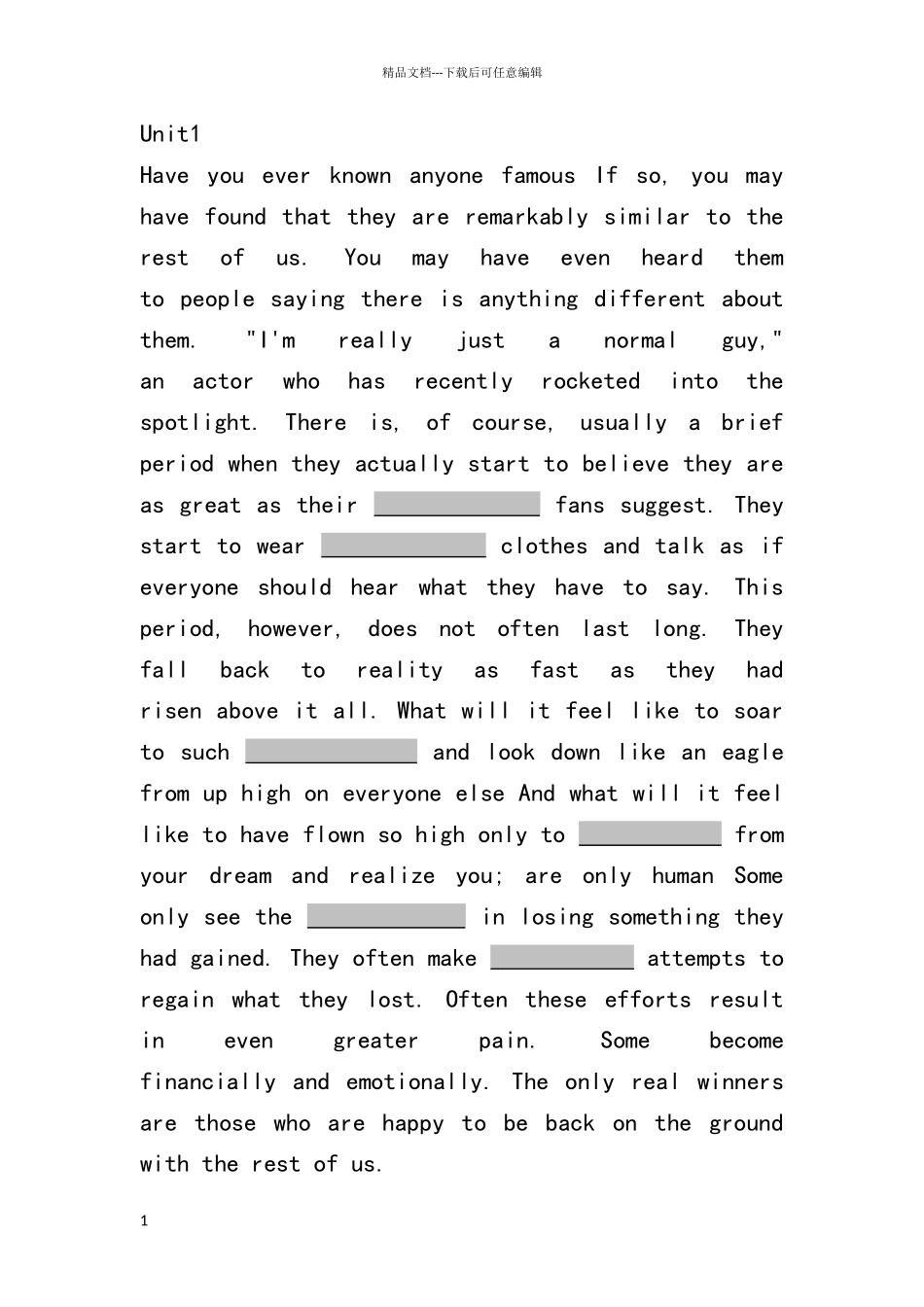 精品文档---下载后可任意编辑

Unit1

Have you ever known anyone famous If so, you may have found that they are remarkably similar to the rest of us. You may have even heard them to people saying there is anything different about them. "I'm really just a normal guy," an actor who has recently rocketed into the spotlight. There is, of course, usually a brief period when they actually start to believe they are as great as their ______ fans suggest. They start to wear ______ clothes and talk as if everyone should hear what they have to say. This period, however, does not often last long. They fall back to reality as fast as they had risen above it all. What will it feel like to soar to such ______ and look down like an eagle from up high on everyone else And what will it feel like to have flown so high only to ______ from your dream and realize you; are only human Some only see the ______ in losing something they had gained. They often make ______ attempts to regain what they lost. Often these efforts result in even greater pain. Some become financially and emotionally. The only real winners are those who are happy to be back on the ground with the rest of us.

1